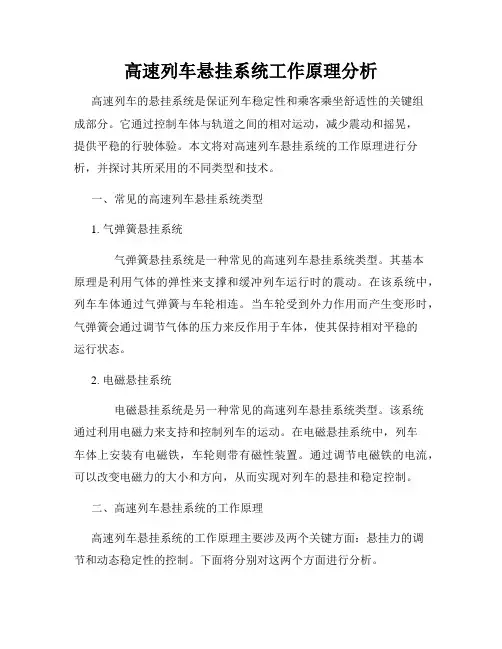 高速列车悬挂系统工作原理分析

高速列车的悬挂系统是保证列车稳定性和乘客乘坐舒适性的关键组成部分。它通过控制车体与轨道之间的相对运动，减少震动和摇晃，提供平稳的行驶体验。本文将对高速列车悬挂系统的工作原理进行分析，并探讨其所采用的不同类型和技术。

一、常见的高速列车悬挂系统类型

1. 气弹簧悬挂系统

气弹簧悬挂系统是一种常见的高速列车悬挂系统类型。其基本原理是利用气体的弹性来支撑和缓冲列车运行时的震动。在该系统中，列车车体通过气弹簧与车轮相连。当车轮受到外力作用而产生变形时，气弹簧会通过调节气体的压力来反作用于车体，使其保持相对平稳的运行状态。

2. 电磁悬挂系统

电磁悬挂系统是另一种常见的高速列车悬挂系统类型。该系统通过利用电磁力来支持和控制列车的运动。在电磁悬挂系统中，列车车体上安装有电磁铁，车轮则带有磁性装置。通过调节电磁铁的电流，可以改变电磁力的大小和方向，从而实现对列车的悬挂和稳定控制。

二、高速列车悬挂系统的工作原理

高速列车悬挂系统的工作原理主要涉及两个关键方面：悬挂力的调节和动态稳定性的控制。下面将分别对这两个方面进行分析。